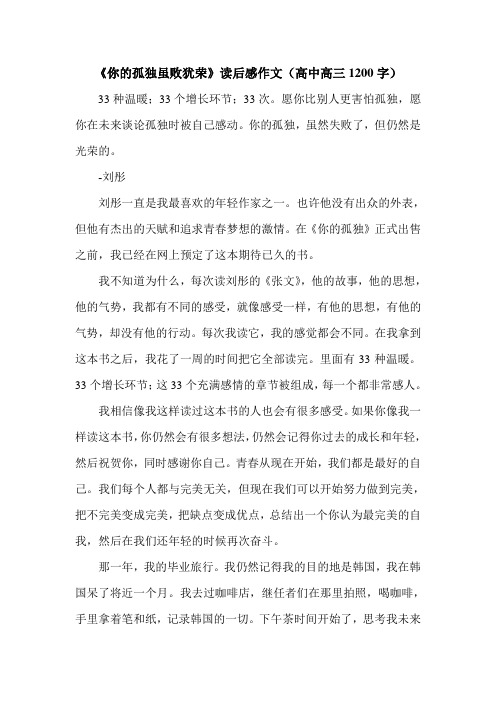 《你的孤独虽败犹荣》读后感作文（高中高三 1200 字）

33 种温暖；33 个增长环节；33 次。愿你比别人更害怕孤独，愿你在未来谈论孤独时被自己感动。你的孤独，虽然失败了，但仍然是光荣的。

-刘彤

刘彤一直是我最喜欢的年轻作家之一。也许他没有出众的外表，但他有杰出的天赋和追求青春梦想的激情。在《你的孤独》正式出售之前，我已经在网上预定了这本期待已久的书。

我不知道为什么，每次读刘彤的《张文》，他的故事，他的思想，他的气势，我都有不同的感受，就像感受一样，有他的思想，有他的气势，却没有他的行动。每次我读它，我的感觉都会不同。在我拿到这本书之后，我花了一周的时间把它全部读完。里面有 33 种温暖。33 个增长环节；这 33 个充满感情的章节被组成，每一个都非常感人。

我相信像我这样读过这本书的人也会有很多感受。如果你像我一样读这本书，你仍然会有很多想法，仍然会记得你过去的成长和年轻，然后祝贺你，同时感谢你自己。青春从现在开始，我们都是最好的自己。我们每个人都与完美无关，但现在我们可以开始努力做到完美，把不完美变成完美，把缺点变成优点，总结出一个你认为最完美的自我，然后在我们还年轻的时候再次奋斗。

那一年，我的毕业旅行。我仍然记得我的目的地是韩国，我在韩国呆了将近一个月。我去过咖啡店，继任者们在那里拍照，喝咖啡，手里拿着笔和纸，记录韩国的一切。下午茶时间开始了，思考我未来